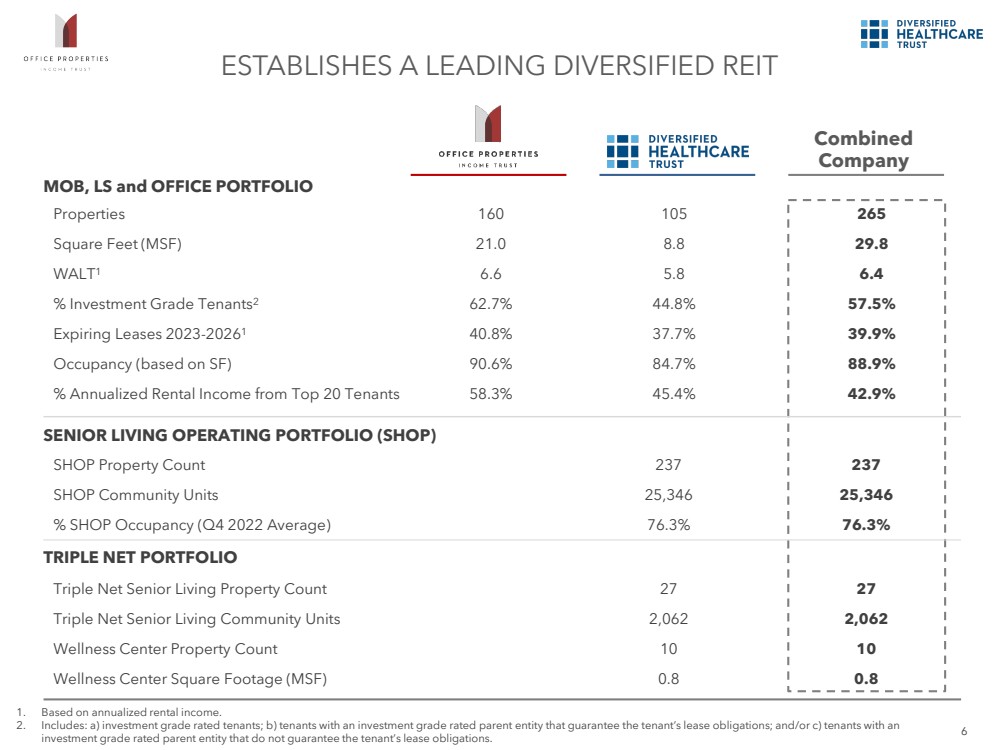 OFFICE PROPERTIES
INCOME TRUST

DIVERSIFIED
HEALTHCARE
TRUST

ESTABLISHES A LEADING DIVERSIFIED REIT

| | OFFICE PROPERTIES INCOME TRUST | DIVERSIFIED HEALTHCARE TRUST | Combined Company |
|---|---|---|---|
| **MOB, LS and OFFICE PORTFOLIO** | | | |
| Properties | 160 | 105 | **265** |
| Square Feet (MSF) | 21.0 | 8.8 | **29.8** |
| WALT$^1$ | 6.6 | 5.8 | **6.4** |
| % Investment Grade Tenants$^2$ | 62.7% | 44.8% | **57.5%** |
| Expiring Leases 2023-2026$^1$ | 40.8% | 37.7% | **39.9%** |
| Occupancy (based on SF) | 90.6% | 84.7% | **88.9%** |
| % Annualized Rental Income from Top 20 Tenants | 58.3% | 45.4% | **42.9%** |
| **SENIOR LIVING OPERATING PORTFOLIO (SHOP)** | | | |
| SHOP Property Count | | 237 | **237** |
| SHOP Community Units | | 25,346 | **25,346** |
| % SHOP Occupancy (Q4 2022 Average) | | 76.3% | **76.3%** |
| **TRIPLE NET PORTFOLIO** | | | |
| Triple Net Senior Living Property Count | | 27 | **27** |
| Triple Net Senior Living Community Units | | 2,062 | **2,062** |
| Wellness Center Property Count | | 10 | **10** |
| Wellness Center Square Footage (MSF) | | 0.8 | **0.8** |

1. Based on annualized rental income.
2. Includes: a) investment grade rated tenants; b) tenants with an investment grade rated parent entity that guarantee the tenant's lease obligations; and/or c) tenants with an investment grade rated parent entity that do not guarantee the tenant's lease obligations.

6